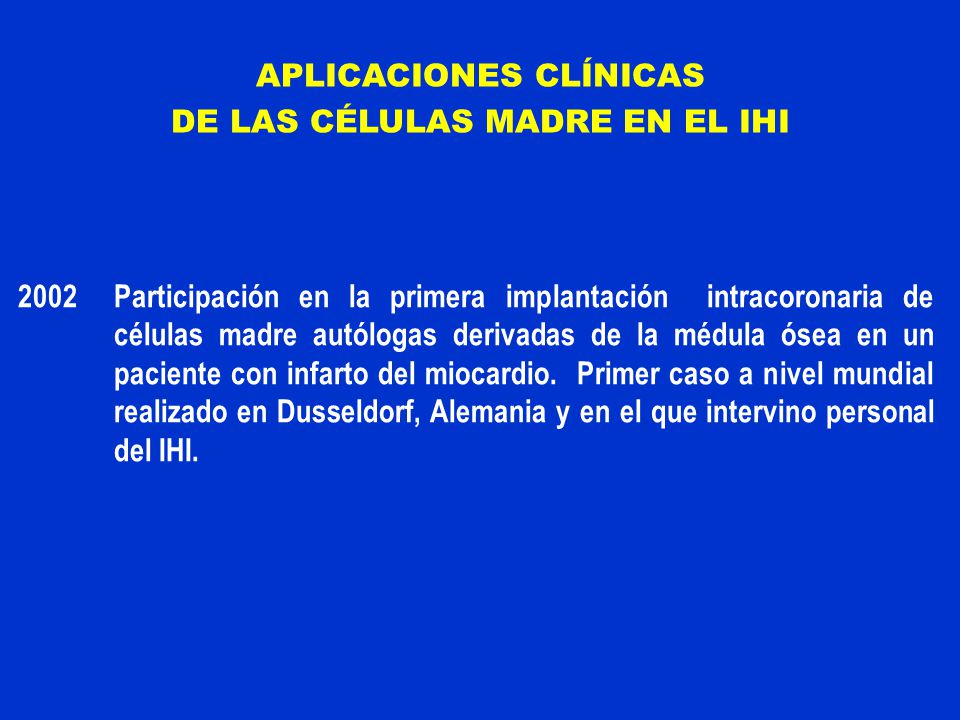 APLICACIONES CLÍNICAS
DE LAS CÉLULAS MADRE EN EL IHI

2002 Participación en la primera implantación intracoronaria de células madre autólogas derivadas de la médula ósea en un paciente con infarto del miocardio. Primer caso a nivel mundial realizado en Dusseldorf, Alemania y en el que intervino personal del IHI.